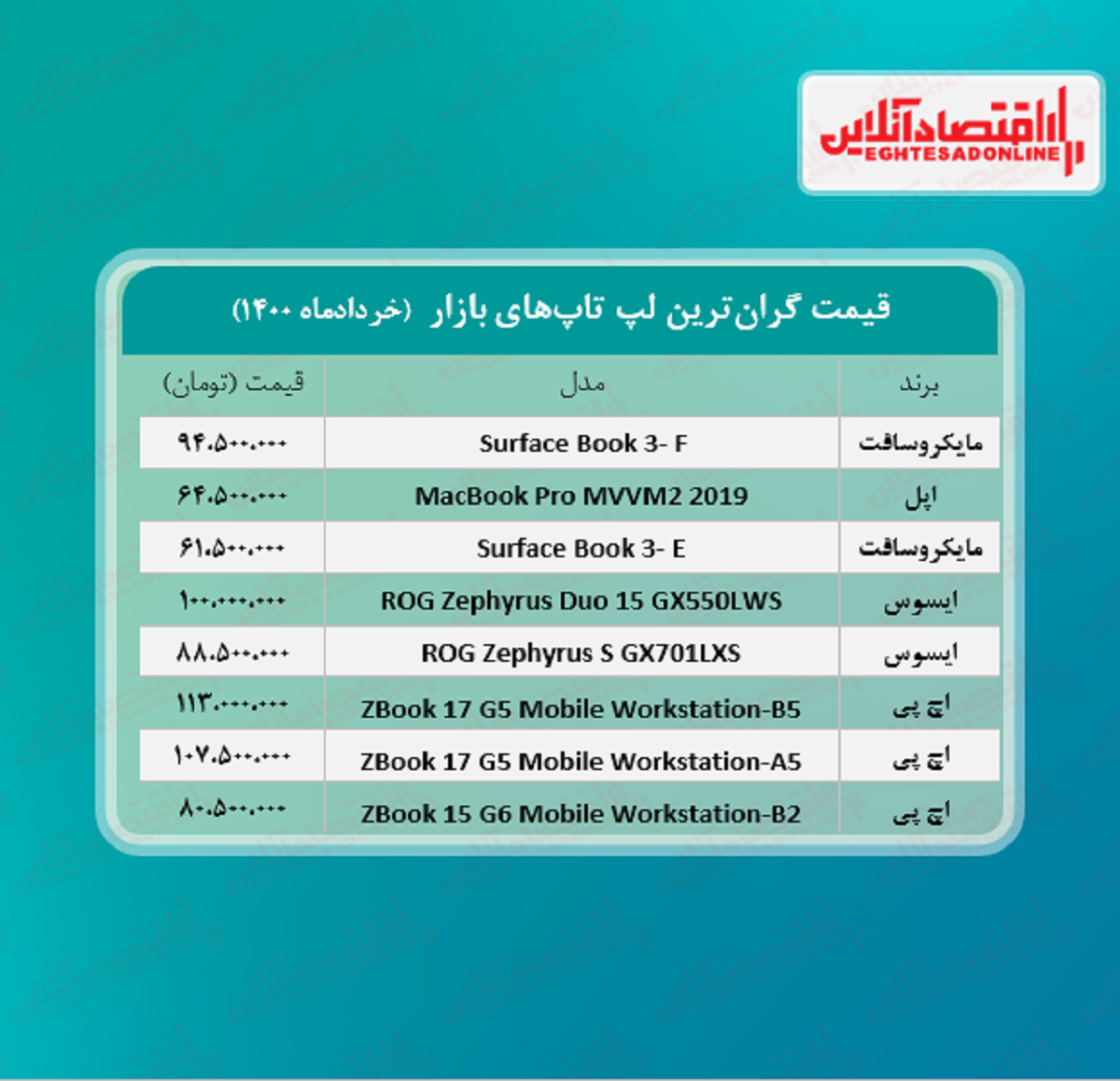 اقتصادآنلاین
EGHTESADONLINE

قیمت گران‌ترین لپ تاپ‌های بازار (خردادماه ۱۴۰۰)

| برند | مدل | قیمت (تومان) |
|---|---|---|
| مایکروسافت | Surface Book 3- F | ۹۴.۵۰۰.۰۰۰ |
| اپل | MacBook Pro MVVM2 2019 | ۶۴.۵۰۰.۰۰۰ |
| مایکروسافت | Surface Book 3- E | ۶۱.۵۰۰.۰۰۰ |
| ایسوس | ROG Zephyrus Duo 15 GX550LWS | ۱۰۰.۰۰۰.۰۰۰ |
| ایسوس | ROG Zephyrus S GX701LXS | ۸۸.۵۰۰.۰۰۰ |
| اچ پی | ZBook 17 G5 Mobile Workstation-B5 | ۱۱۳.۰۰۰.۰۰۰ |
| اچ پی | ZBook 17 G5 Mobile Workstation-A5 | ۱۰۷.۵۰۰.۰۰۰ |
| اچ پی | ZBook 15 G6 Mobile Workstation-B2 | ۸۰.۵۰۰.۰۰۰ |